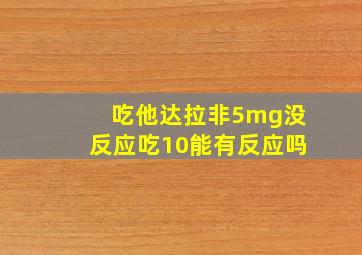 吃他达拉非5mg没反应吃10能有反应吗